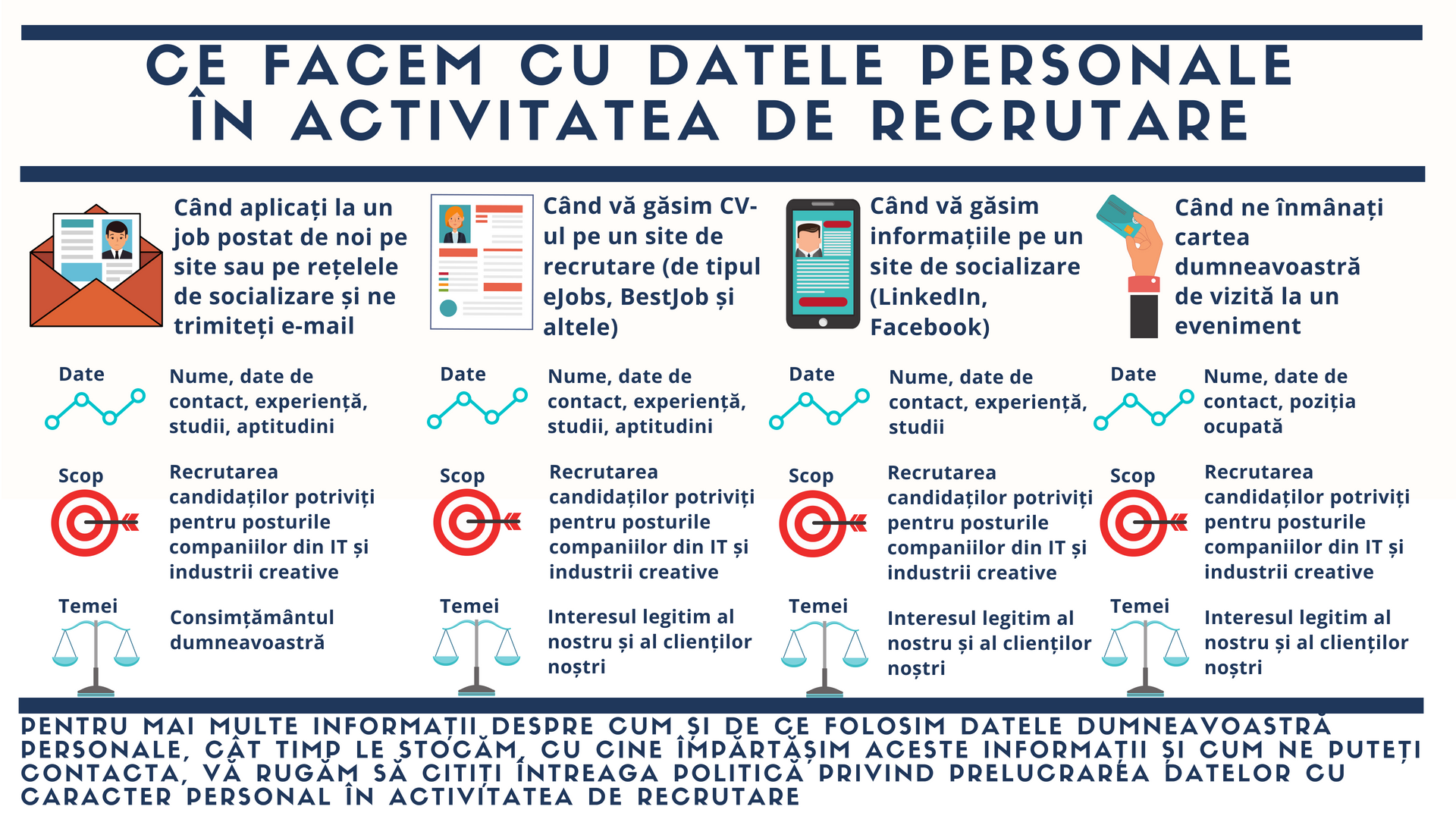 CE FACEM CU DATELE PERSONALE ÎN ACTIVITATEA DE RECRUTARE

Când aplicați la un job postat de noi pe site sau pe rețelele de socializare și ne trimiteți e-mail

Date
Nume, date de contact, experiență, studii, aptitudini

Scop
Recrutarea candidaților potriviți pentru posturile companiilor din IT și industrii creative

Temei
Consimțământul dumneavoastră

Când vă găsim CV-ul pe un site de recrutare (de tipul eJobs, BestJob și altele)

Date
Nume, date de contact, experiență, studii, aptitudini

Scop
Recrutarea candidaților potriviți pentru posturile companiilor din IT și industrii creative

Temei
Interesul legitim al nostru și al clienților noștri

Când vă găsim informațiile pe un site de socializare (LinkedIn, Facebook)

Date
Nume, date de contact, experiență, studii

Scop
Recrutarea candidaților potriviți pentru posturile companiilor din IT și industrii creative

Temei
Interesul legitim al nostru și al clienților noștri

Când ne înmânați cartea dumneavoastră de vizită la un eveniment

Date
Nume, date de contact, poziția ocupată

Scop
Recrutarea candidaților potriviți pentru posturile companiilor din IT și industrii creative

Temei
Interesul legitim al nostru și al clienților noștri

PENTRU MAI MULTE INFORMAȚII DESPRE CUM ȘI DE CE FOLOSIM DATELE DUMNEAVOASTRĂ PERSONALE, CÂT TIMP LE STOCĂM, CU CINE ÎMPĂRTĂȘIM ACESTE INFORMAȚII ȘI CUM NE PUTEȚI CONTACTA, VĂ RUGĂM SĂ CITIȚI ÎNTREAGA POLITICĂ PRIVIND PRELUCRAREA DATELOR CU CARACTER PERSONAL ÎN ACTIVITATEA DE RECRUTARE